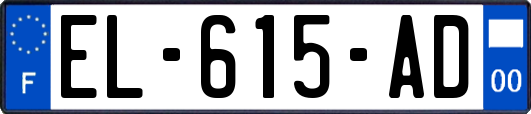 F

EL-615-AD

00